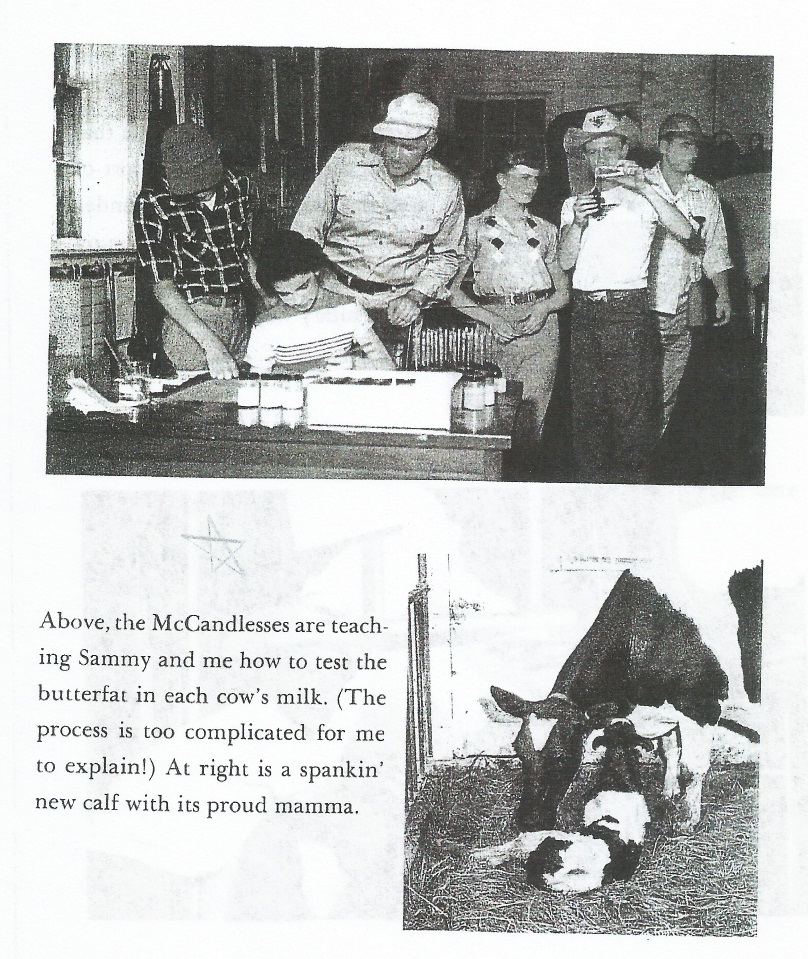 Above, the McCandlesses are teaching Sammy and me how to test the butterfat in each cow's milk. (The process is too complicated for me to explain!) At right is a spankin' new calf with its proud mamma.